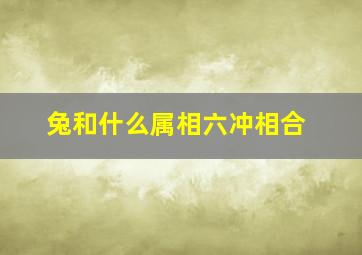 兔和什么属相六冲相合